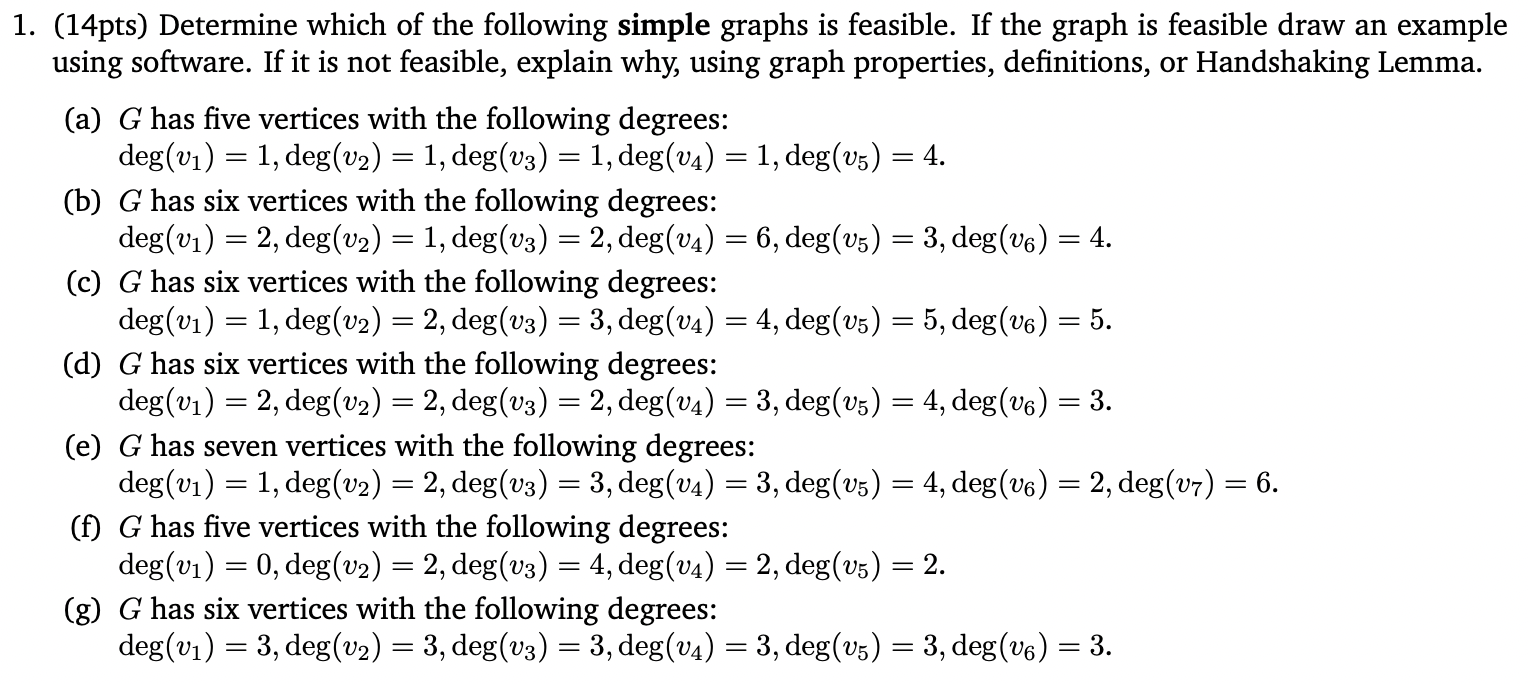 1. (14pts) Determine which of the following **simple** graphs is feasible. If the graph is feasible draw an example using software. If it is not feasible, explain why, using graph properties, definitions, or Handshaking Lemma.

(a) $G$ has five vertices with the following degrees:
$\deg(v_1) = 1, \deg(v_2) = 1, \deg(v_3) = 1, \deg(v_4) = 1, \deg(v_5) = 4.$

(b) $G$ has six vertices with the following degrees:
$\deg(v_1) = 2, \deg(v_2) = 1, \deg(v_3) = 2, \deg(v_4) = 6, \deg(v_5) = 3, \deg(v_6) = 4.$

(c) $G$ has six vertices with the following degrees:
$\deg(v_1) = 1, \deg(v_2) = 2, \deg(v_3) = 3, \deg(v_4) = 4, \deg(v_5) = 5, \deg(v_6) = 5.$

(d) $G$ has six vertices with the following degrees:
$\deg(v_1) = 2, \deg(v_2) = 2, \deg(v_3) = 2, \deg(v_4) = 3, \deg(v_5) = 4, \deg(v_6) = 3.$

(e) $G$ has seven vertices with the following degrees:
$\deg(v_1) = 1, \deg(v_2) = 2, \deg(v_3) = 3, \deg(v_4) = 3, \deg(v_5) = 4, \deg(v_6) = 2, \deg(v_7) = 6.$

(f) $G$ has five vertices with the following degrees:
$\deg(v_1) = 0, \deg(v_2) = 2, \deg(v_3) = 4, \deg(v_4) = 2, \deg(v_5) = 2.$

(g) $G$ has six vertices with the following degrees:
$\deg(v_1) = 3, \deg(v_2) = 3, \deg(v_3) = 3, \deg(v_4) = 3, \deg(v_5) = 3, \deg(v_6) = 3.$